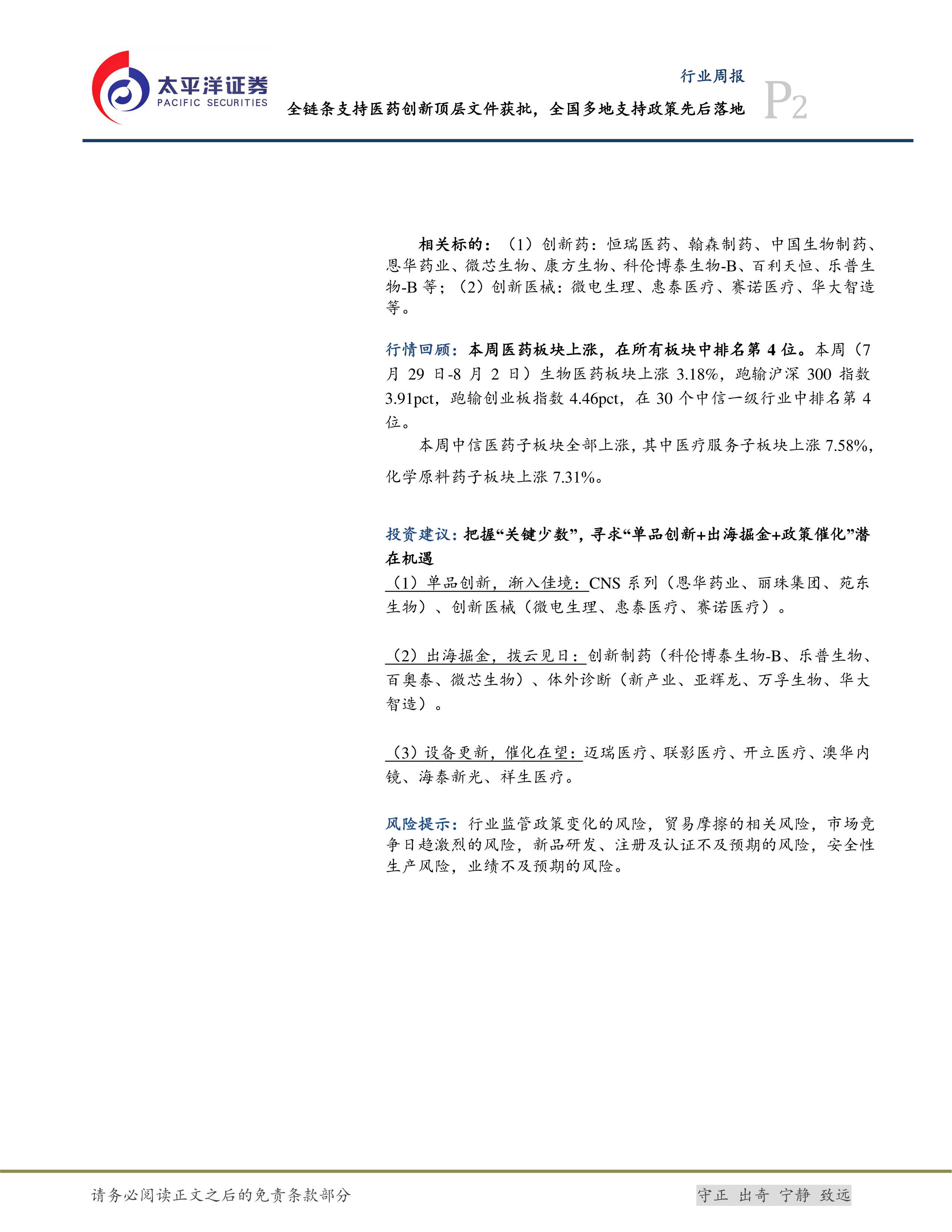 太平洋证券
PACIFIC SECURITIES

行业周报

全链条支持医药创新顶层文件获批，全国多地支持政策先后落地

P2

相关标的：（1）创新药：恒瑞医药、翰森制药、中国生物制药、恩华药业、微芯生物、康方生物、科伦博泰生物-B、百利天恒、乐普生物-B等；（2）创新医械：微电生理、惠泰医疗、赛诺医疗、华大智造等。

行情回顾：本周医药板块上涨，在所有板块中排名第4位。本周（7月29日-8月2日）生物医药板块上涨3.18%，跑输沪深300指数3.91pct，跑输创业板指数4.46pct，在30个中信一级行业中排名第4位。

本周中信医药子板块全部上涨，其中医疗服务子板块上涨7.58%，化学原料药子板块上涨7.31%。

投资建议：把握“关键少数”，寻求“单品创新+出海掘金+政策催化”潜在机遇

（1）单品创新，渐入佳境：CNS系列（恩华药业、丽珠集团、苑东生物）、创新医械（微电生理、惠泰医疗、赛诺医疗）。

（2）出海掘金，拨云见日：创新制药（科伦博泰生物-B、乐普生物、百奥泰、微芯生物）、体外诊断（新产业、亚辉龙、万孚生物、华大智造）。

（3）设备更新，催化在望：迈瑞医疗、联影医疗、开立医疗、澳华内镜、海泰新光、祥生医疗。

风险提示：行业监管政策变化的风险，贸易摩擦的相关风险，市场竞争日趋激烈的风险，新品研发、注册及认证不及预期的风险，安全性生产风险，业绩不及预期的风险。

请务必阅读正文之后的免责条款部分

守正 出奇 宁静 致远